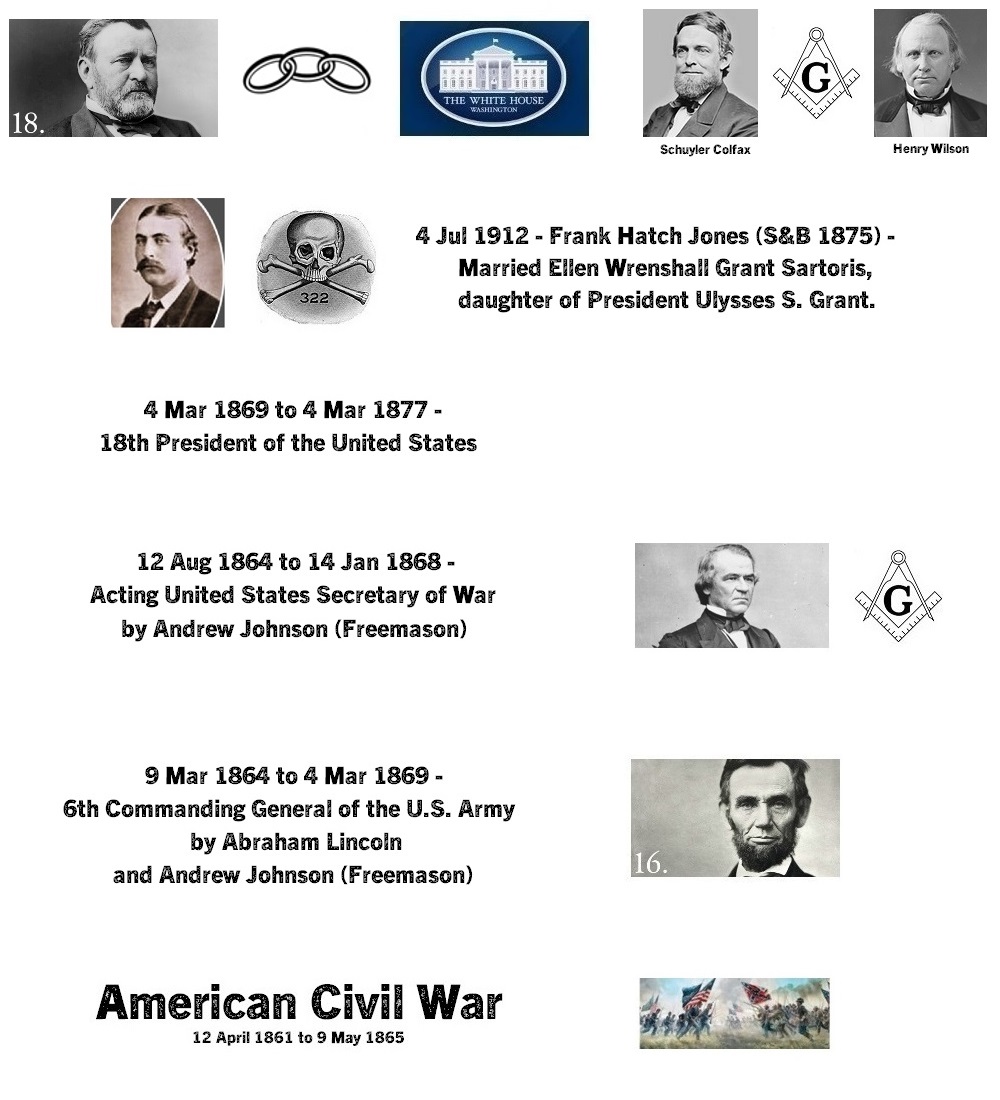 18.

THE WHITE HOUSE
WASHINGTON

Schuyler Colfax

G

Henry Wilson

322

4 Jul 1912 - Frank Hatch Jones (S&B 1875) - Married Ellen Wrenshall Grant Sartoris, daughter of President Ulysses S. Grant.

4 Mar 1869 to 4 Mar 1877 - 18th President of the United States

12 Aug 1864 to 14 Jan 1868 - Acting United States Secretary of War by Andrew Johnson (Freemason)

G

9 Mar 1864 to 4 Mar 1869 - 6th Commanding General of the U.S. Army by Abraham Lincoln and Andrew Johnson (Freemason)

16.

American Civil War
12 April 1861 to 9 May 1865